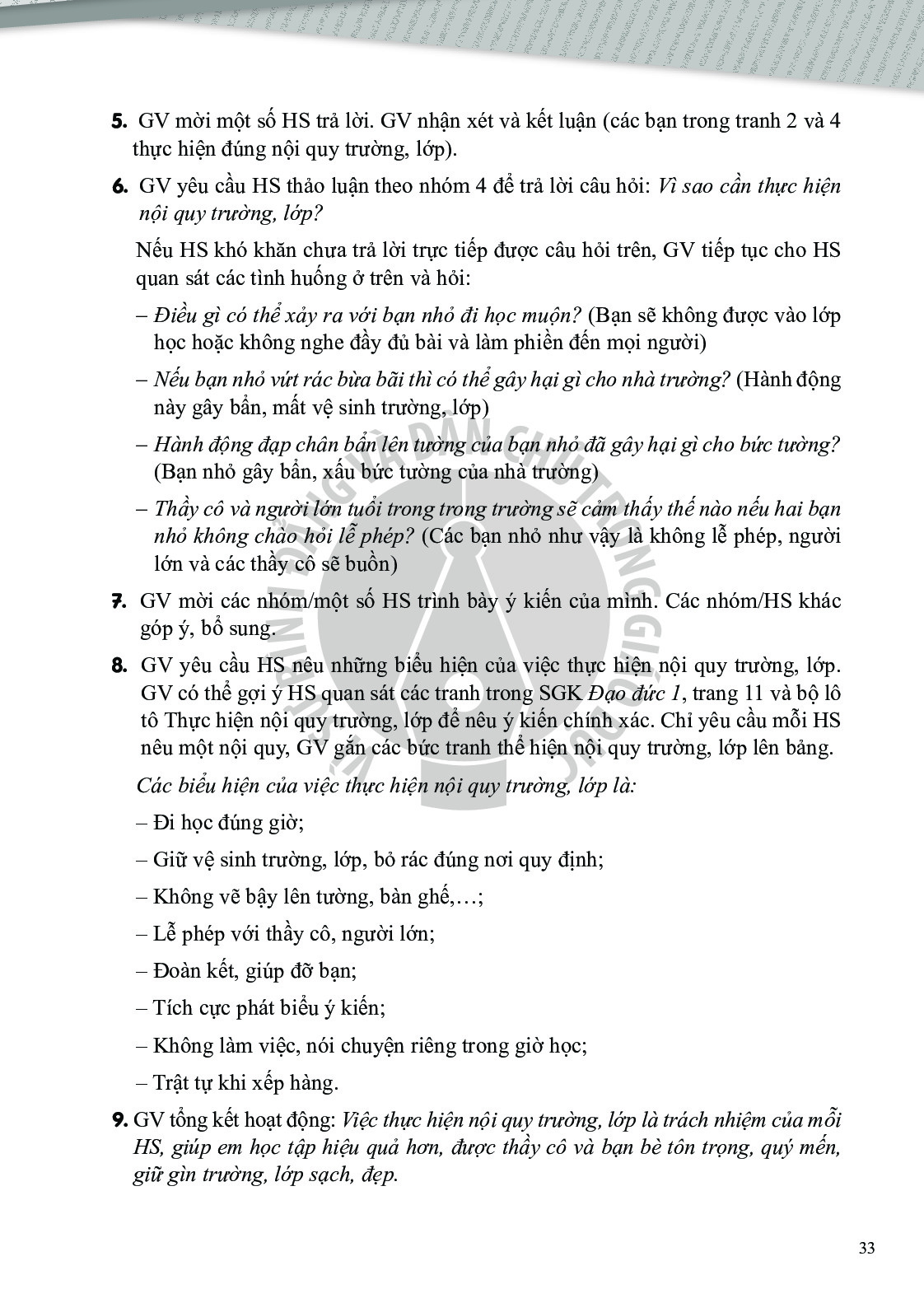 5. GV mời một số HS trả lời. GV nhận xét và kết luận (các bạn trong tranh 2 và 4 thực hiện đúng nội quy trường, lớp).

6. GV yêu cầu HS thảo luận theo nhóm 4 để trả lời câu hỏi: Vì sao cần thực hiện nội quy trường, lớp?

Nếu HS khó khăn chưa trả lời trực tiếp được câu hỏi trên, GV tiếp tục cho HS quan sát các tình huống ở trên và hỏi:

– Điều gì có thể xảy ra với bạn nhỏ đi học muộn? (Bạn sẽ không được vào lớp học hoặc không nghe đầy đủ bài và làm phiền đến mọi người)

– Nếu bạn nhỏ vứt rác bừa bãi thì có thể gây hại gì cho nhà trường? (Hành động này gây bẩn, mất vệ sinh trường, lớp)

– Hành động đạp chân bẩn lên tường của bạn nhỏ đã gây hại gì cho bức tường? (Bạn nhỏ gây bẩn, xấu bức tường của nhà trường)

– Thầy cô và người lớn tuổi trong trong trường sẽ cảm thấy thế nào nếu hai bạn nhỏ không chào hỏi lễ phép? (Các bạn nhỏ như vậy là không lễ phép, người lớn và các thầy cô sẽ buồn)

7. GV mời các nhóm/một số HS trình bày ý kiến của mình. Các nhóm/HS khác góp ý, bổ sung.

8. GV yêu cầu HS nêu những biểu hiện của việc thực hiện nội quy trường, lớp. GV có thể gợi ý HS quan sát các tranh trong SGK Đạo đức 1, trang 11 và bộ lô tô Thực hiện nội quy trường, lớp để nêu ý kiến chính xác. Chỉ yêu cầu mỗi HS nêu một nội quy, GV gắn các bức tranh thể hiện nội quy trường, lớp lên bảng.

Các biểu hiện của việc thực hiện nội quy trường, lớp là:

– Đi học đúng giờ;

– Giữ vệ sinh trường, lớp, bỏ rác đúng nơi quy định;

– Không vẽ bậy lên tường, bàn ghế,…;

– Lễ phép với thầy cô, người lớn;

– Đoàn kết, giúp đỡ bạn;

– Tích cực phát biểu ý kiến;

– Không làm việc, nói chuyện riêng trong giờ học;

– Trật tự khi xếp hàng.

9. GV tổng kết hoạt động: Việc thực hiện nội quy trường, lớp là trách nhiệm của mỗi HS, giúp em học tập hiệu quả hơn, được thầy cô và bạn bè tôn trọng, quý mến, giữ gìn trường, lớp sạch, đẹp.

33